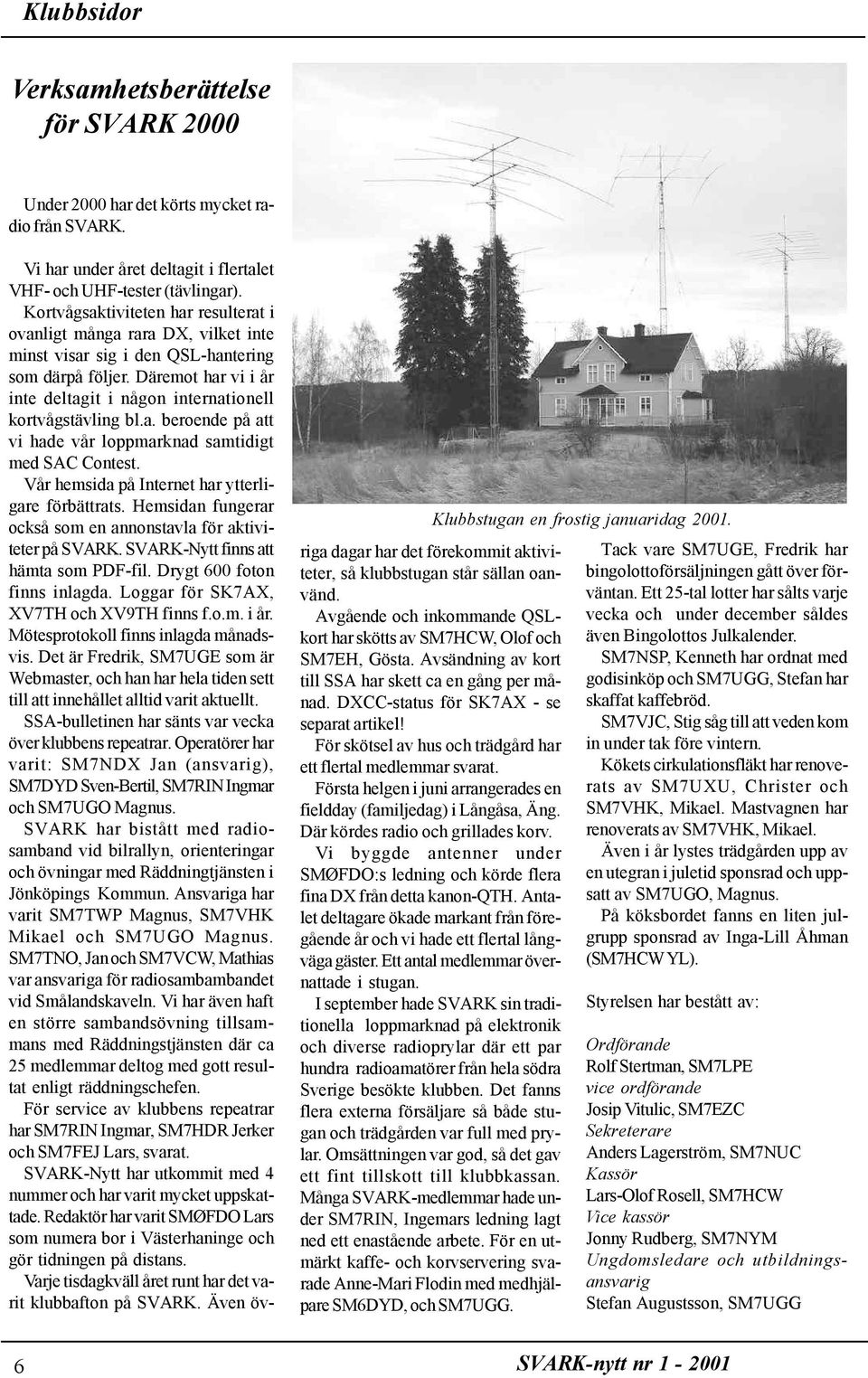 Klubbsidor

Verksamhetsberättelse för SVARK 2000

Under 2000 har det körts mycket radio från SVARK.

Vi har under året deltagit i flertalet VHF- och UHF-tester (tävlingar). Kortvågsaktiviteten har resulterat i ovanligt många rara DX, vilket inte minst visar sig i den QSL-hantering som därpå följer. Däremot har vi i år inte deltagit i någon internationell kortvågstävling bl.a. beroende på att vi hade vår loppmarknad samtidigt med SAC Contest.

Vår hemsida på Internet har ytterligare förbättrats. Hemsidan fungerar också som en annonstavla för aktiviteter på SVARK. SVARK-Nytt finns att hämta som PDF-fil. Drygt 600 foton finns inlagda. Loggar för SK7AX, XV7TH och XV9TH finns f.o.m. i år. Mötesprotokoll finns inlagda månadsvis. Det är Fredrik, SM7UGE som är Webmaster, och han har hela tiden sett till att innehållet alltid varit aktuellt.

SSA-bulletinen har sänts var vecka över klubbens repeatrar. Operatörer har varit: SM7NDX Jan (ansvarig), SM7DYD Sven-Bertil, SM7RIN Ingmar och SM7UGO Magnus.

SVARK har bistått med radiosamband vid bilrallyn, orienteringar och övningar med Räddningtjänsten i Jönköpings Kommun. Ansvariga har varit SM7TWP Magnus, SM7VHK Mikael och SM7UGO Magnus. SM7TNO, Jan och SM7VCW, Mathias var ansvariga för radiosambambandet vid Smålandskaveln. Vi har även haft en större sambandsövning tillsammans med Räddningstjänsten där ca 25 medlemmar deltog med gott resultat enligt räddningschefen.

För service av klubbens repeatrar har SM7RIN Ingmar, SM7HDR Jerker och SM7FEJ Lars, svarat.

SVARK-Nytt har utkommit med 4 nummer och har varit mycket uppskattade. Redaktör har varit SMØFDO Lars som numera bor i Västerhaninge och gör tidningen på distans.

Varje tisdagkväll året runt har det varit klubbafton på SVARK. Även övriga dagar har det förekommit aktiviteter, så klubbstugan står sällan oanvänd.

Klubbstugan en frostig januaridag 2001.

Avgående och inkommande QSL-kort har skötts av SM7HCW, Olof och SM7EH, Gösta. Avsändning av kort till SSA har skett ca en gång per månad. DXCC-status för SK7AX - se separat artikel!

För skötsel av hus och trädgård har ett flertal medlemmar svarat.

Första helgen i juni arrangerades en fieldday (familjedag) i Långåsa, Äng. Där kördes radio och grillades korv.

Vi byggde antenner under SMØFDO:s ledning och körde flera fina DX från detta kanon-QTH. Antalet deltagare ökade markant från föregående år och vi hade ett flertal långväga gäster. Ett antal medlemmar övernattade i stugan.

I september hade SVARK sin traditionella loppmarknad på elektronik och diverse radioprylar där ett par hundra radioamatörer från hela södra Sverige besökte klubben. Det fanns flera externa försäljare så både stugan och trädgården var full med prylar. Omsättningen var god, så det gav ett fint tillskott till klubbkassan. Många SVARK-medlemmar hade under SM7RIN, Ingemars ledning lagt ned ett enastående arbete. För en utmärkt kaffe- och korvservering svarade Anne-Mari Flodin med medhjälpare SM6DYD, och SM7UGG.

Tack vare SM7UGE, Fredrik har bingolottoförsäljningen gått över förväntan. Ett 25-tal lotter har sålts varje vecka och under december såldes även Bingolottos Julkalender.

SM7NSP, Kenneth har ordnat med godisinköp och SM7UGG, Stefan har skaffat kaffebröd.

SM7VJC, Stig såg till att veden kom in under tak före vintern.

Kökets cirkulationsfläkt har renoverats av SM7UXU, Christer och SM7VHK, Mikael. Mastvagnen har renoverats av SM7VHK, Mikael.

Även i år lystes trädgården upp av en utegran i juletid sponsrad och uppsatt av SM7UGO, Magnus.

På köksbordet fanns en liten julgrupp sponsrad av Inga-Lill Åhman (SM7HCW YL).

Styrelsen har bestått av:

Ordförande
Rolf Stertman, SM7LPE
vice ordförande
Josip Vitulic, SM7EZC
Sekreterare
Anders Lagerström, SM7NUC
Kassör
Lars-Olof Rosell, SM7HCW
Vice kassör
Jonny Rudberg, SM7NYM
Ungdomsledare och utbildningsansvarig
Stefan Augustsson, SM7UGG

6

SVARK-nytt nr 1 - 2001